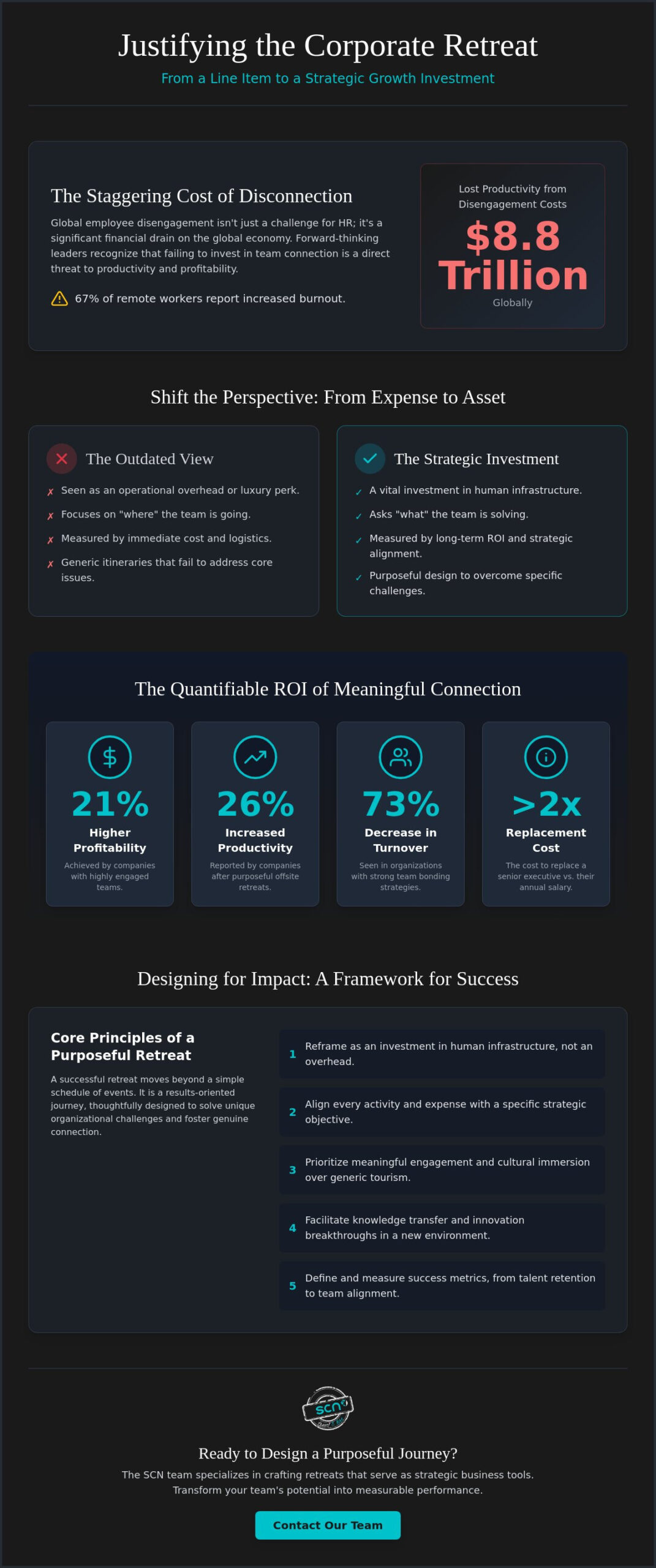 Justifying the Corporate Retreat

From a Line Item to a Strategic Growth Investment

The Staggering Cost of Disconnection

Global employee disengagement isn't just a challenge for HR; it's a significant financial drain on the global economy. Forward-thinking leaders recognize that failing to invest in team connection is a direct threat to productivity and profitability.

67% of remote workers report increased burnout.

Lost Productivity from Disengagement Costs

$8.8 Trillion

Globally

Shift the Perspective: From Expense to Asset

The Outdated View

✗ Seen as an operational overhead or luxury perk.

✗ Focuses on "where" the team is going.

✗ Measured by immediate cost and logistics.

✗ Generic itineraries that fail to address core issues.

The Strategic Investment

✓ A vital investment in human infrastructure.

✓ Asks "what" the team is solving.

✓ Measured by long-term ROI and strategic alignment.

✓ Purposeful design to overcome specific challenges.

The Quantifiable ROI of Meaningful Connection

21%
Higher Profitability
Achieved by companies with highly engaged teams.

26%
Increased Productivity
Reported by companies after purposeful offsite retreats.

73%
Decrease in Turnover
Seen in organizations with strong team bonding strategies.

>2x
Replacement Cost
The cost to replace a senior executive vs. their annual salary.

Designing for Impact: A Framework for Success

Core Principles of a Purposeful Retreat

A successful retreat moves beyond a simple schedule of events. It is a results-oriented journey, thoughtfully designed to solve unique organizational challenges and foster genuine connection.

1 Reframe as an investment in human infrastructure, not an overhead.

2 Align every activity and expense with a specific strategic objective.

3 Prioritize meaningful engagement and cultural immersion over generic tourism.

4 Facilitate knowledge transfer and innovation breakthroughs in a new environment.

5 Define and measure success metrics, from talent retention to team alignment.

SCN

Ready to Design a Purposeful Journey?

The SCN team specializes in crafting retreats that serve as strategic business tools. Transform your team's potential into measurable performance.

Contact Our Team